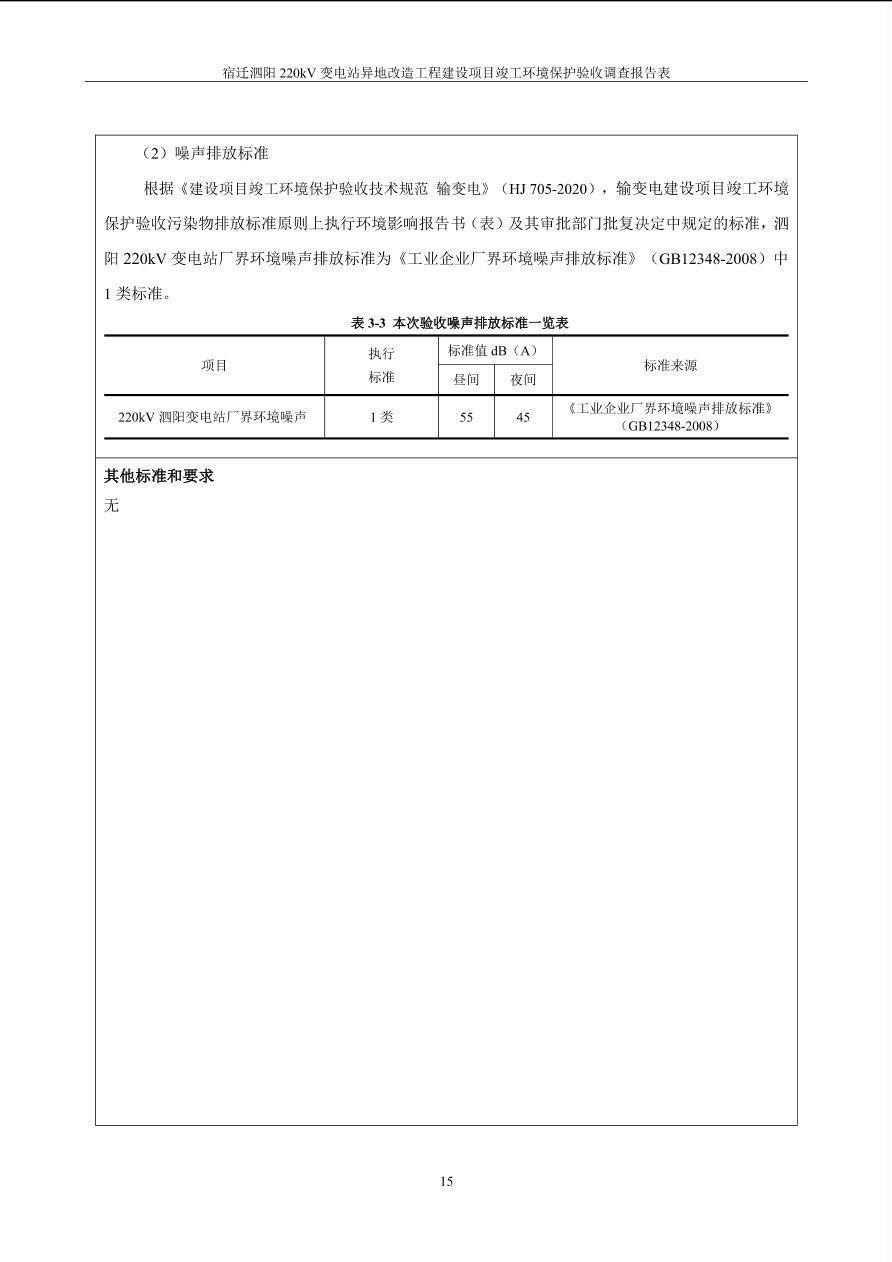 宿迁泗阳220kV变电站异地改造工程建设项目竣工环境保护验收调查报告表

（2）噪声排放标准

根据《建设项目竣工环境保护验收技术规范 输变电》（HJ 705-2020），输变电建设项目竣工环境保护验收污染物排放标准原则上执行环境影响报告书（表）及其审批部门批复决定中规定的标准，泗阳220kV变电站厂界环境噪声排放标准为《工业企业厂界环境噪声排放标准》（GB12348-2008）中1类标准。

表3-3 本次验收噪声排放标准一览表

| 项目 | 执行标准 | 标准值dB（A） | | 标准来源 |
|---|---|---|---|---|
| | | 昼间 | 夜间 | |
| 220kV泗阳变电站厂界环境噪声 | 1类 | 55 | 45 | 《工业企业厂界环境噪声排放标准》（GB12348-2008） |

其他标准和要求

无

15